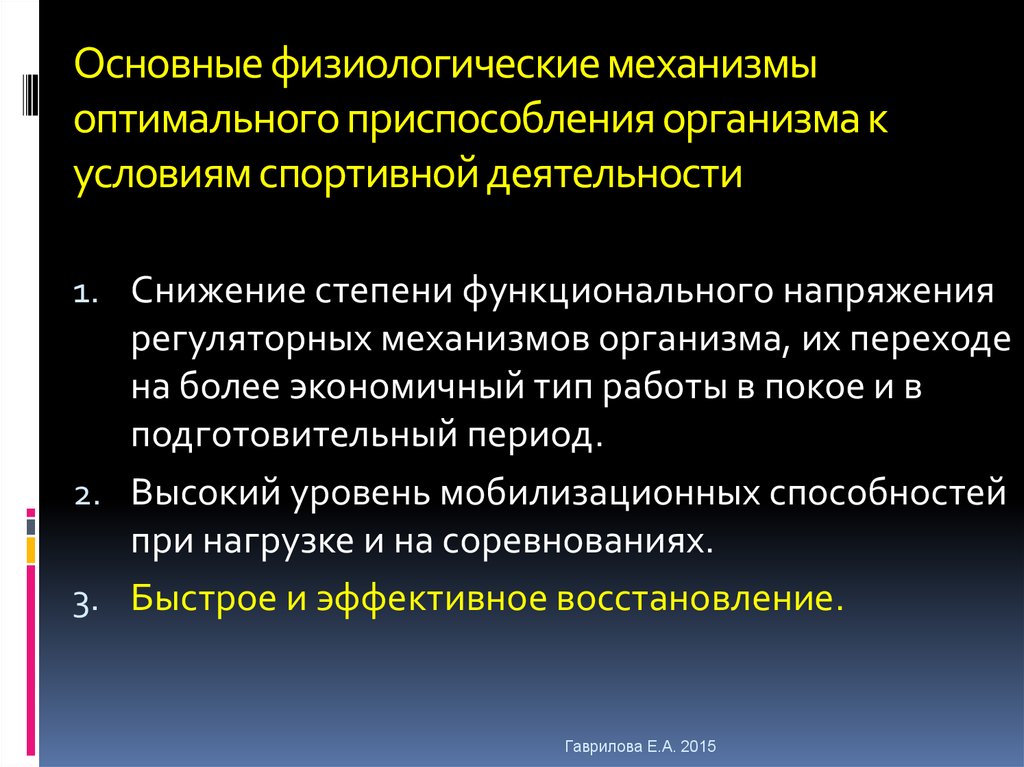 Основные физиологические механизмы оптимального приспособления организма к условиям спортивной деятельности

1. Снижение степени функционального напряжения регуляторных механизмов организма, их переходе на более экономичный тип работы в покое и в подготовительный период.
2. Высокий уровень мобилизационных способностей при нагрузке и на соревнованиях.
3. Быстрое и эффективное восстановление.

Гаврилова Е.А. 2015